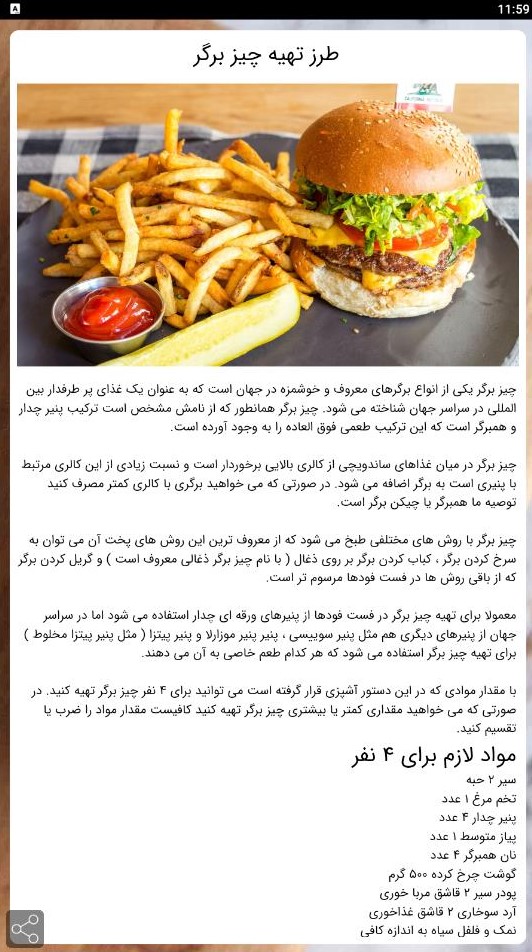 11:59

طرز تهیه چیز برگر

چیز برگر یکی از انواع برگرهای معروف و خوشمزه در جهان است که به عنوان یک غذای پر طرفدار بین المللی در سراسر جهان شناخته می شود. چیز برگر همانطور که از نامش مشخص است ترکیب پنیر چدار و همبرگر است که این ترکیب طعمی فوق العاده را به وجود آورده است.

چیز برگر در میان غذاهای ساندویچی از کالری بالایی برخوردار است و نسبت زیادی از این کالری مرتبط با پنیری است به برگر اضافه می شود. در صورتی که می خواهید برگری با کالری کمتر مصرف کنید توصیه ما همبرگر یا چیکن برگر است.

چیز برگر با روش های مختلفی طبخ می شود که از معروف ترین این روش های پخت آن می توان به سرخ کردن برگر ، کباب کردن برگر بر روی ذغال ( با نام چیز برگر ذغالی معروف است ) و گریل کردن برگر که از باقی روش ها در فست فودها مرسوم تر است.

معمولا برای تهیه چیز برگر در فست فودها از پنیرهای ورقه ای چدار استفاده می شود اما در سراسر جهان از پنیرهای دیگری هم مثل پنیر سوییسی ، پنیر پنیر موزارلا و پنیر پیتزا ( مثل پنیر پیتزا مخلوط ) برای تهیه چیز برگر استفاده می شود که هر کدام طعم خاصی به آن می دهند.

با مقدار موادی که در این دستور آشپزی قرار گرفته است می توانید برای ۴ نفر چیز برگر تهیه کنید. در صورتی که می خواهید مقداری کمتر یا بیشتری چیز برگر تهیه کنید کافیست مقدار مواد را ضرب یا تقسیم کنید.

مواد لازم برای ۴ نفر

سیر ۲ حبه
تخم مرغ ۱ عدد
پنیر چدار ۴ عدد
پیاز متوسط ۱ عدد
نان همبرگر ۴ عدد
گوشت چرخ کرده ۵۰۰ گرم
پودر سیر ۲ قاشق مربا خوری
آرد سوخاری ۲ قاشق غذاخوری
نمک و فلفل سیاه به اندازه کافی